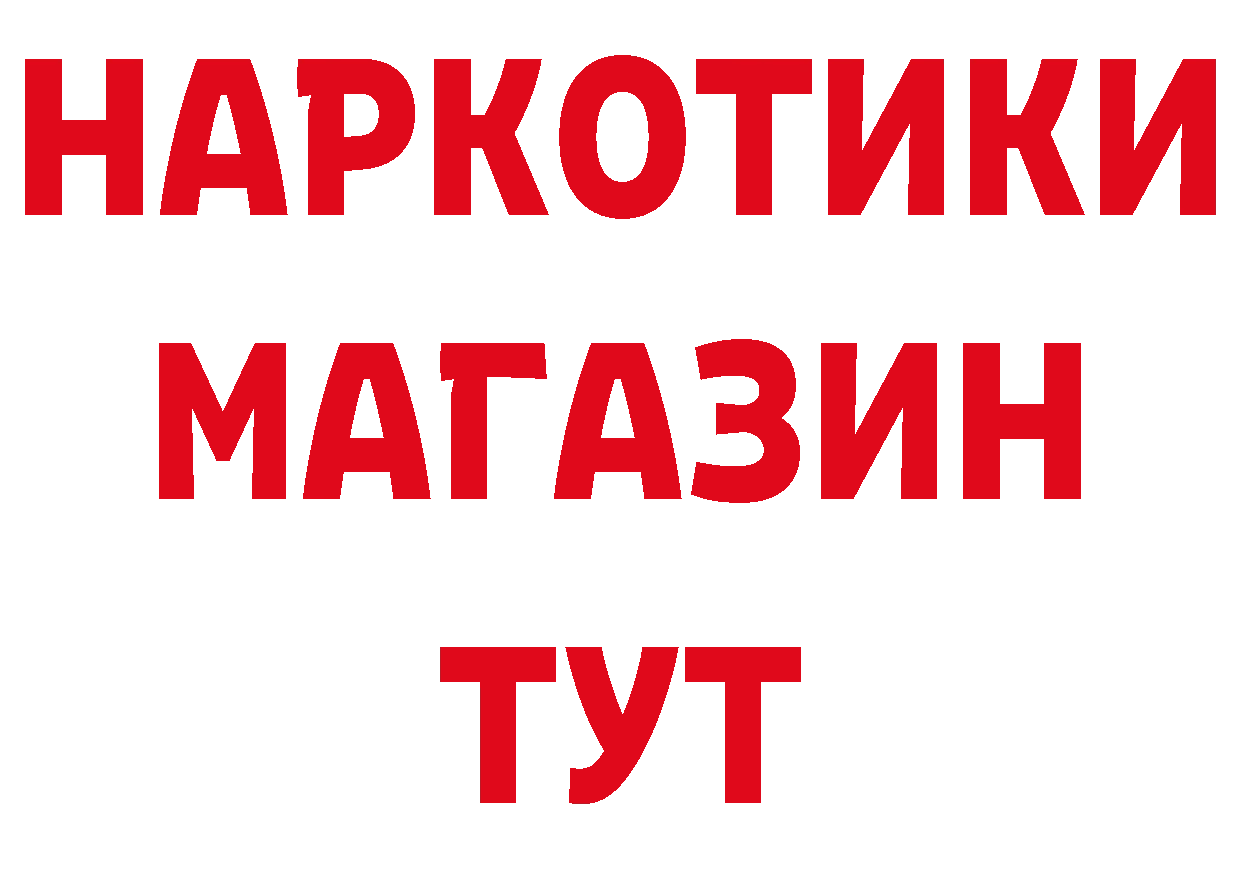 НАРКОТИКИ
МАГАЗИН
ТУТ